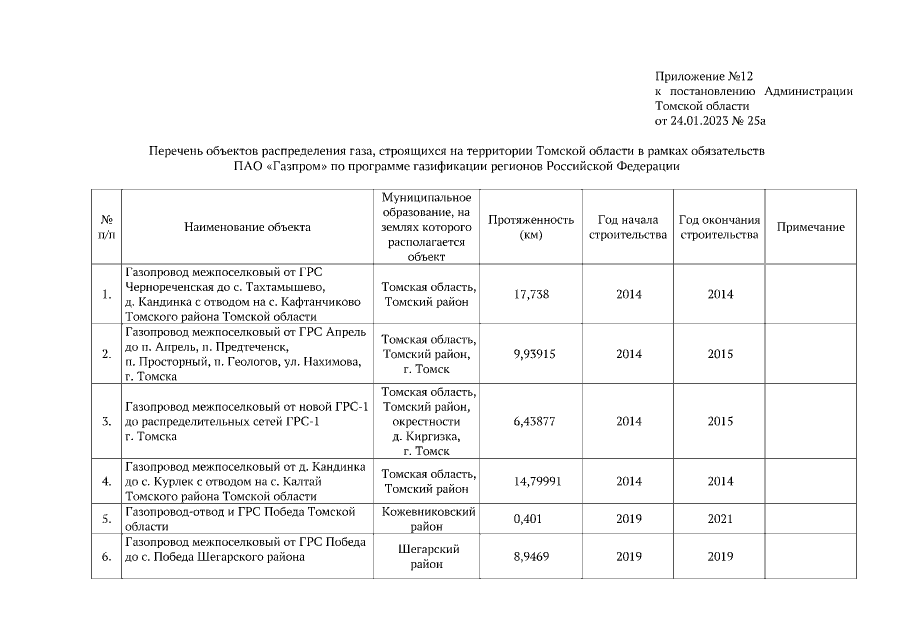 Приложение №12
к постановлению Администрации
Томской области
от 24.01.2023 № 25а

Перечень объектов распределения газа, строящихся на территории Томской области в рамках обязательств ПАО «Газпром» по программе газификации регионов Российской Федерации

| № п/п | Наименование объекта | Муниципальное образование, на землях которого располагается объект | Протяженность (км) | Год начала строительства | Год окончания строительства | Примечание |
|---|---|---|---|---|---|---|
| 1. | Газопровод межпоселковый от ГРС Чернореченская до с. Тахтамышево, д. Кандинка с отводом на с. Кафтанчиково Томского района Томской области | Томская область, Томский район | 17,738 | 2014 | 2014 | |
| 2. | Газопровод межпоселковый от ГРС Апрель до п. Апрель, п. Предтеченск, п. Просторный, п. Геологов, ул. Нахимова, г. Томска | Томская область, Томский район, г. Томск | 9,93915 | 2014 | 2015 | |
| 3. | Газопровод межпоселковый от новой ГРС-1 до распределительных сетей ГРС-1 г. Томска | Томская область, Томский район, окрестности д. Киргизка, г. Томск | 6,43877 | 2014 | 2015 | |
| 4. | Газопровод межпоселковый от д. Кандинка до с. Курлек с отводом на с. Калтай Томского района Томской области | Томская область, Томский район | 14,79991 | 2014 | 2014 | |
| 5. | Газопровод-отвод и ГРС Победа Томской области | Кожевниковский район | 0,401 | 2019 | 2021 | |
| 6. | Газопровод межпоселковый от ГРС Победа до с. Победа Шегарского района | Шегарский район | 8,9469 | 2019 | 2019 | |